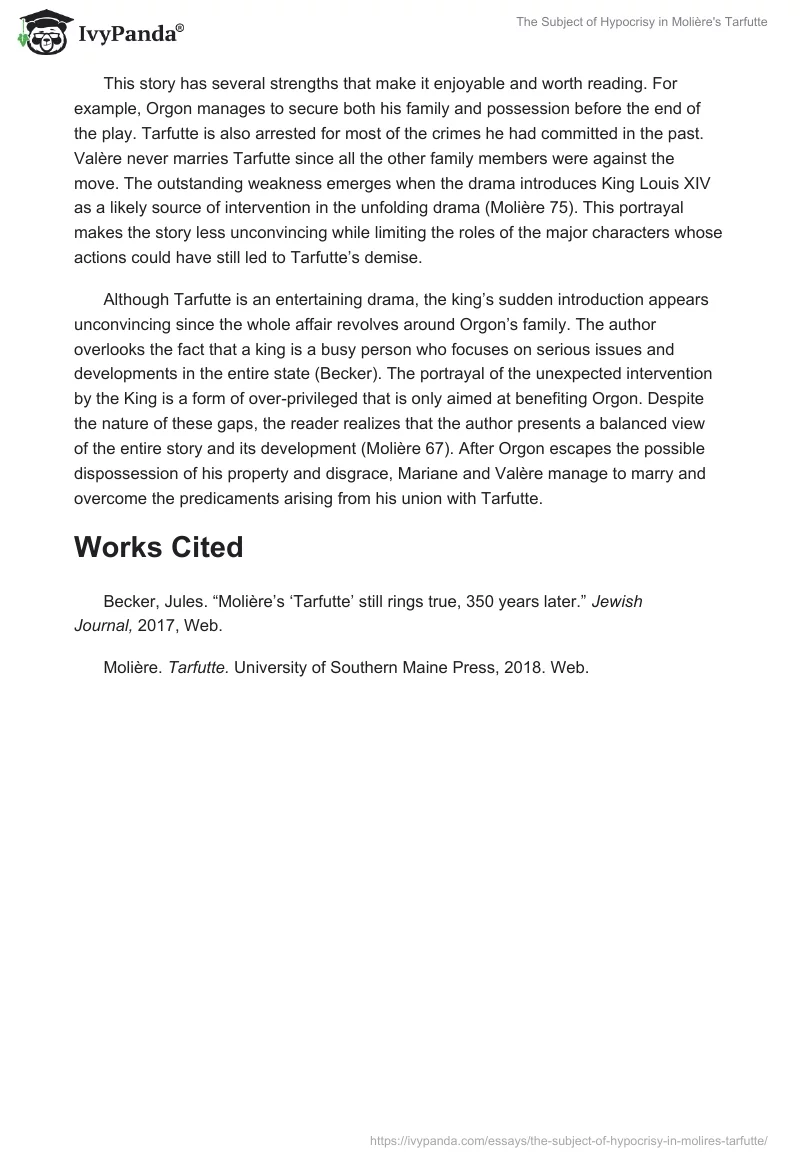 IvyPanda®

The Subject of Hypocrisy in Molière's Tarfutte

This story has several strengths that make it enjoyable and worth reading. For example, Orgon manages to secure both his family and possession before the end of the play. Tarfutte is also arrested for most of the crimes he had committed in the past. Valère never marries Tarfutte since all the other family members were against the move. The outstanding weakness emerges when the drama introduces King Louis XIV as a likely source of intervention in the unfolding drama (Molière 75). This portrayal makes the story less unconvincing while limiting the roles of the major characters whose actions could have still led to Tarfutte's demise.

Although Tarfutte is an entertaining drama, the king's sudden introduction appears unconvincing since the whole affair revolves around Orgon's family. The author overlooks the fact that a king is a busy person who focuses on serious issues and developments in the entire state (Becker). The portrayal of the unexpected intervention by the King is a form of over-privileged that is only aimed at benefiting Orgon. Despite the nature of these gaps, the reader realizes that the author presents a balanced view of the entire story and its development (Molière 67). After Orgon escapes the possible dispossession of his property and disgrace, Mariane and Valère manage to marry and overcome the predicaments arising from his union with Tarfutte.

Works Cited

Becker, Jules. "Molière's 'Tarfutte' still rings true, 350 years later." Jewish Journal, 2017, Web.

Molière. Tarfutte. University of Southern Maine Press, 2018. Web.

https://ivypanda.com/essays/the-subject-of-hypocrisy-in-molires-tarfutte/